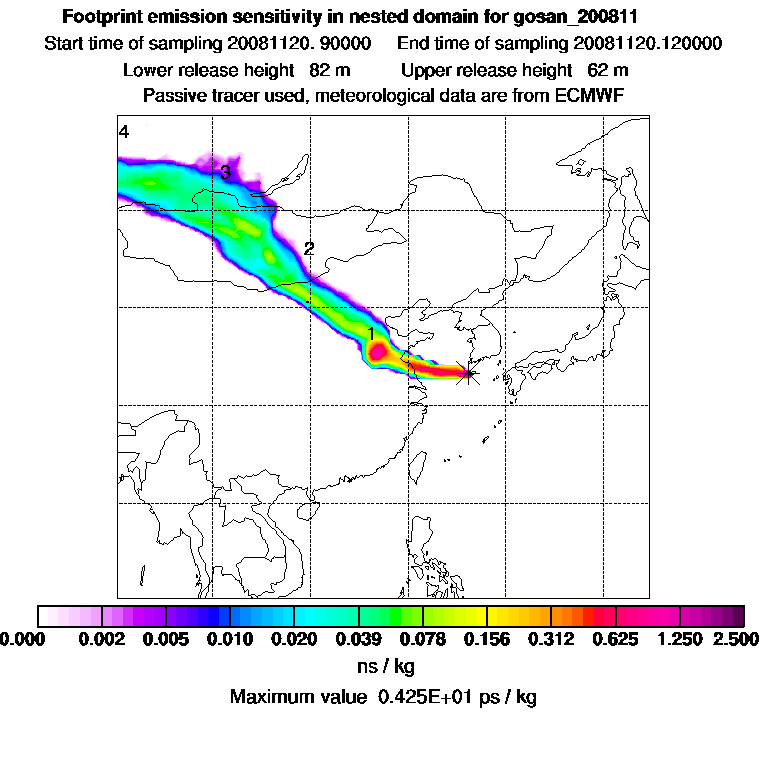 Footprint emission sensitivity in nested domain for gosan_200811

Start time of sampling 20081120. 90000    End time of sampling 20081120.120000

Lower release height 82 m    Upper release height 62 m

Passive tracer used, meteorological data are from ECMWF

4

3

2

1

0.000 0.002 0.005 0.010 0.020 0.039 0.078 0.156 0.312 0.625 1.250 2.500

ns / kg

Maximum value 0.425E+01 ps / kg